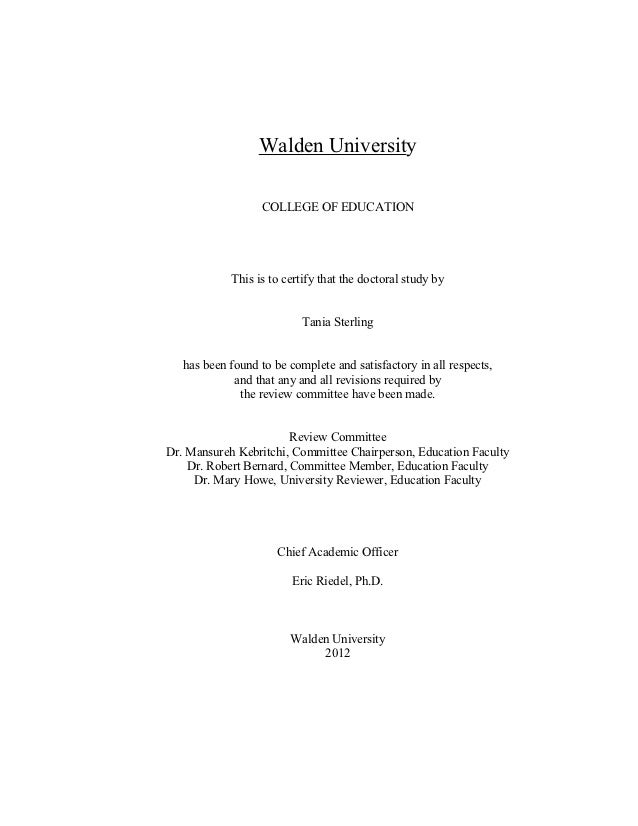 Walden University

COLLEGE OF EDUCATION

This is to certify that the doctoral study by

Tania Sterling

has been found to be complete and satisfactory in all respects, and that any and all revisions required by the review committee have been made.

Review Committee
Dr. Mansureh Kebritchi, Committee Chairperson, Education Faculty
Dr. Robert Bernard, Committee Member, Education Faculty
Dr. Mary Howe, University Reviewer, Education Faculty

Chief Academic Officer

Eric Riedel, Ph.D.

Walden University
2012